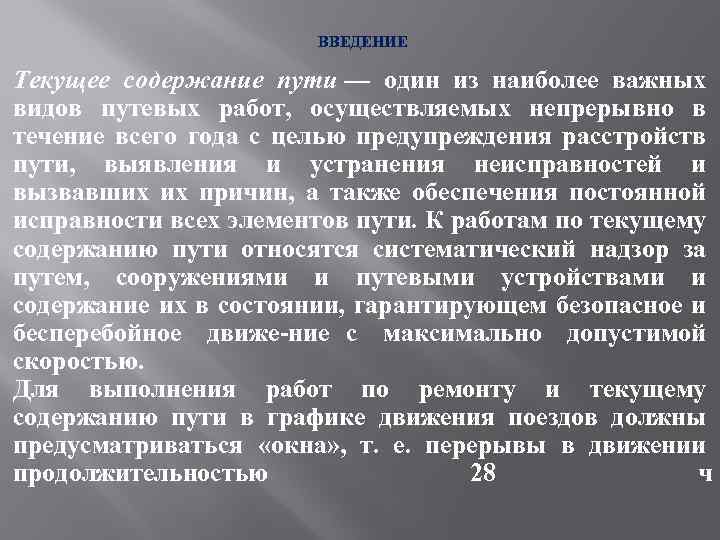 ВВЕДЕНИЕ

Текущее содержание пути — один из наиболее важных видов путевых работ, осуществляемых непрерывно в течение всего года с целью предупреждения расстройств пути, выявления и устранения неисправностей и вызвавших их причин, а также обеспечения постоянной исправности всех элементов пути. К работам по текущему содержанию пути относятся систематический надзор за путем, сооружениями и путевыми устройствами и содержание их в состоянии, гарантирующем безопасное и бесперебойное движе-ние с максимально допустимой скоростью.

Для выполнения работ по ремонту и текущему содержанию пути в графике движения поездов должны предусматриваться «окна», т. е. перерывы в движении продолжительностью 28 ч